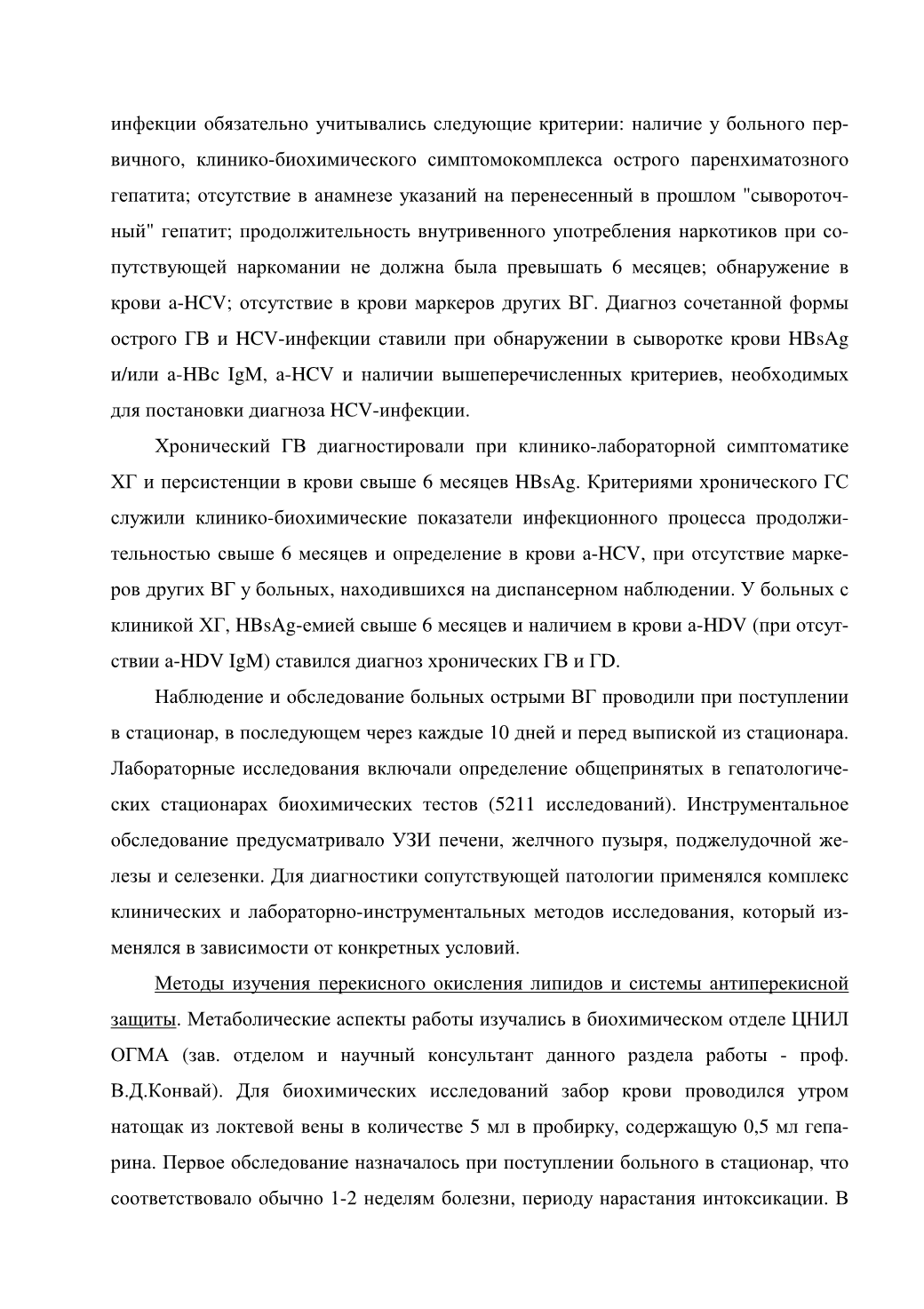 инфекции обязательно учитывались следующие критерии: наличие у больного первичного, клинико-биохимического симптомокомплекса острого паренхиматозного гепатита; отсутствие в анамнезе указаний на перенесенный в прошлом "сывороточный" гепатит; продолжительность внутривенного употребления наркотиков при сопутствующей наркомании не должна была превышать 6 месяцев; обнаружение в крови a-HCV; отсутствие в крови маркеров других ВГ. Диагноз сочетанной формы острого ГВ и HCV-инфекции ставили при обнаружении в сыворотке крови HBsAg и/или a-HBc IgM, a-HCV и наличии вышеперечисленных критериев, необходимых для постановки диагноза HCV-инфекции.

Хронический ГВ диагностировали при клинико-лабораторной симптоматике ХГ и персистенции в крови свыше 6 месяцев HBsAg. Критериями хронического ГС служили клинико-биохимические показатели инфекционного процесса продолжительностью свыше 6 месяцев и определение в крови a-HCV, при отсутствие маркеров других ВГ у больных, находившихся на диспансерном наблюдении. У больных с клиникой ХГ, HBsAg-емией свыше 6 месяцев и наличием в крови a-HDV (при отсутствии a-HDV IgM) ставился диагноз хронических ГВ и ГD.

Наблюдение и обследование больных острыми ВГ проводили при поступлении в стационар, в последующем через каждые 10 дней и перед выпиской из стационара. Лабораторные исследования включали определение общепринятых в гепатологических стационарах биохимических тестов (5211 исследований). Инструментальное обследование предусматривало УЗИ печени, желчного пузыря, поджелудочной железы и селезенки. Для диагностики сопутствующей патологии применялся комплекс клинических и лабораторно-инструментальных методов исследования, который изменялся в зависимости от конкретных условий.

Методы изучения перекисного окисления липидов и системы антиперекисной защиты. Метаболические аспекты работы изучались в биохимическом отделе ЦНИЛ ОГМА (зав. отделом и научный консультант данного раздела работы - проф. В.Д.Конвай). Для биохимических исследований забор крови проводился утром натощак из локтевой вены в количестве 5 мл в пробирку, содержащую 0,5 мл гепарина. Первое обследование назначалось при поступлении больного в стационар, что соответствовало обычно 1-2 неделям болезни, периоду нарастания интоксикации. В